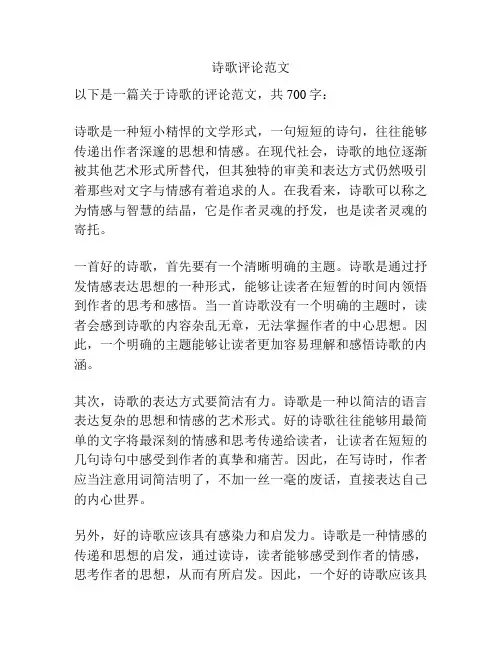 诗歌评论范文

以下是一篇关于诗歌的评论范文，共 700 字：

诗歌是一种短小精悍的文学形式，一句短短的诗句，往往能够传递出作者深邃的思想和情感。在现代社会，诗歌的地位逐渐被其他艺术形式所替代，但其独特的审美和表达方式仍然吸引着那些对文字与情感有着追求的人。在我看来，诗歌可以称之为情感与智慧的结晶，它是作者灵魂的抒发，也是读者灵魂的寄托。

一首好的诗歌，首先要有一个清晰明确的主题。诗歌是通过抒发情感表达思想的一种形式，能够让读者在短暂的时间内领悟到作者的思考和感悟。当一首诗歌没有一个明确的主题时，读者会感到诗歌的内容杂乱无章，无法掌握作者的中心思想。因此，一个明确的主题能够让读者更加容易理解和感悟诗歌的内涵。

其次，诗歌的表达方式要简洁有力。诗歌是一种以简洁的语言表达复杂的思想和情感的艺术形式。好的诗歌往往能够用最简单的文字将最深刻的情感和思考传递给读者，让读者在短短的几句诗句中感受到作者的真挚和痛苦。因此，在写诗时，作者应当注意用词简洁明了，不加一丝一毫的废话，直接表达自己的内心世界。

另外，好的诗歌应该具有感染力和启发力。诗歌是一种情感的传递和思想的启发，通过读诗，读者能够感受到作者的情感，思考作者的思想，从而有所启发。因此，一个好的诗歌应该具